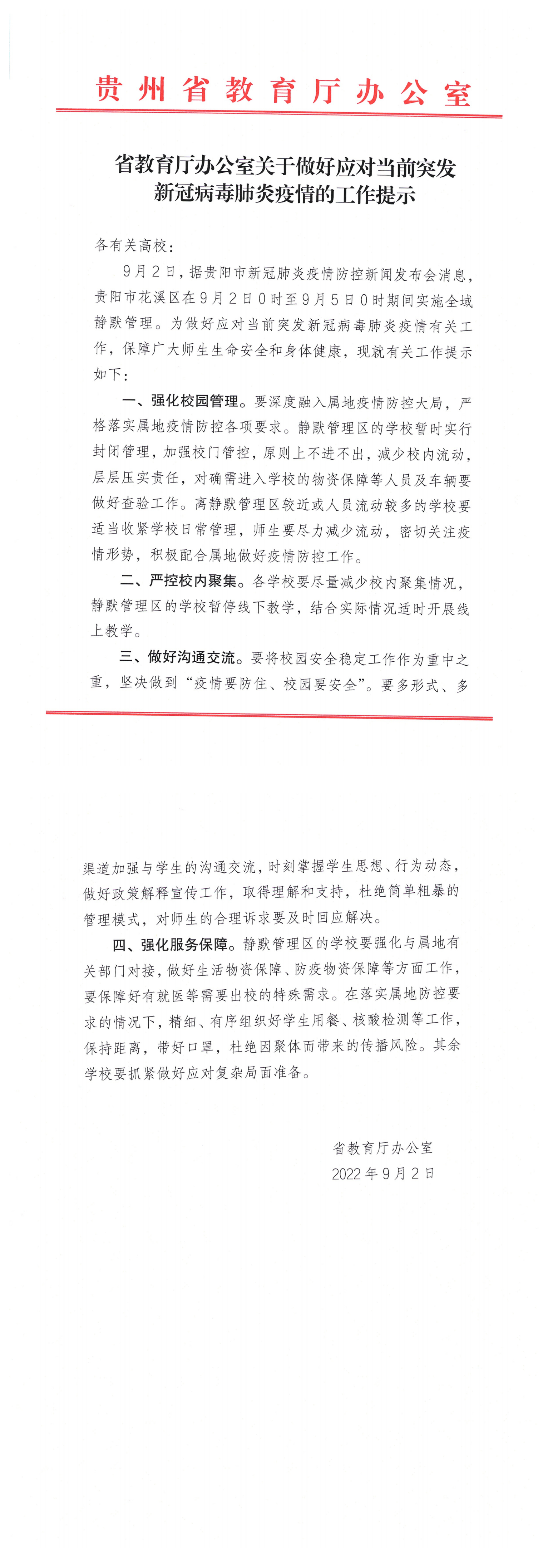 贵州省教育厅办公室

省教育厅办公室关于做好应对当前突发新冠病毒肺炎疫情的工作提示

各有关高校：

9月2日，据贵阳市新冠肺炎疫情防控新闻发布会消息，贵阳市花溪区在9月2日0时至9月5日0时期间实施全域静默管理。为做好应对当前突发新冠病毒肺炎疫情有关工作，保障广大师生生命安全和身体健康，现就有关工作提示如下：

一、强化校园管理。要深度融入属地疫情防控大局，严格落实属地疫情防控各项要求。静默管理区的学校暂时实行封闭管理，加强校门管控，原则上不进不出，减少校内流动，层层压实责任，对确需进入学校的物资保障等人员及车辆要做好查验工作。离静默管理区较近或人员流动较多的学校要适当收紧学校日常管理，师生要尽力减少流动，密切关注疫情形势，积极配合属地做好疫情防控工作。

二、严控校内聚集。各学校要尽量减少校内聚集情况，静默管理区的学校暂停线下教学，结合实际情况适时开展线上教学。

三、做好沟通交流。要将校园安全稳定工作作为重中之重，坚决做到“疫情要防住、校园要安全”。要多形式、多渠道加强与学生的沟通交流，时刻掌握学生思想、行为动态，做好政策解释宣传工作，取得理解和支持，杜绝简单粗暴的管理模式，对师生的合理诉求要及时回应解决。

四、强化服务保障。静默管理区的学校要强化与属地有关部门对接，做好生活物资保障、防疫物资保障等方面工作，要保障好有就医等需要出校的特殊需求。在落实属地防控要求的情况下，精细、有序组织好学生用餐、核酸检测等工作，保持距离，带好口罩，杜绝因聚体而带来的传播风险。其余学校要抓紧做好应对复杂局面准备。

省教育厅办公室
2022年9月2日